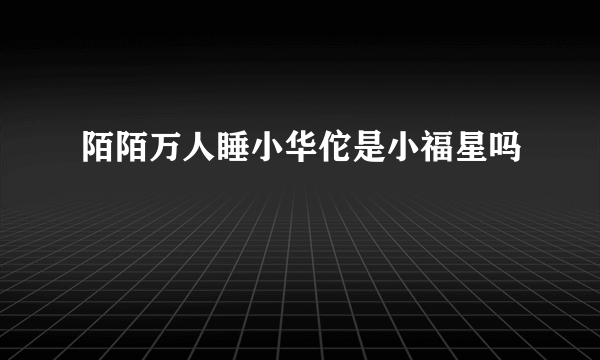 陌陌万人睡小华佗是小福星吗